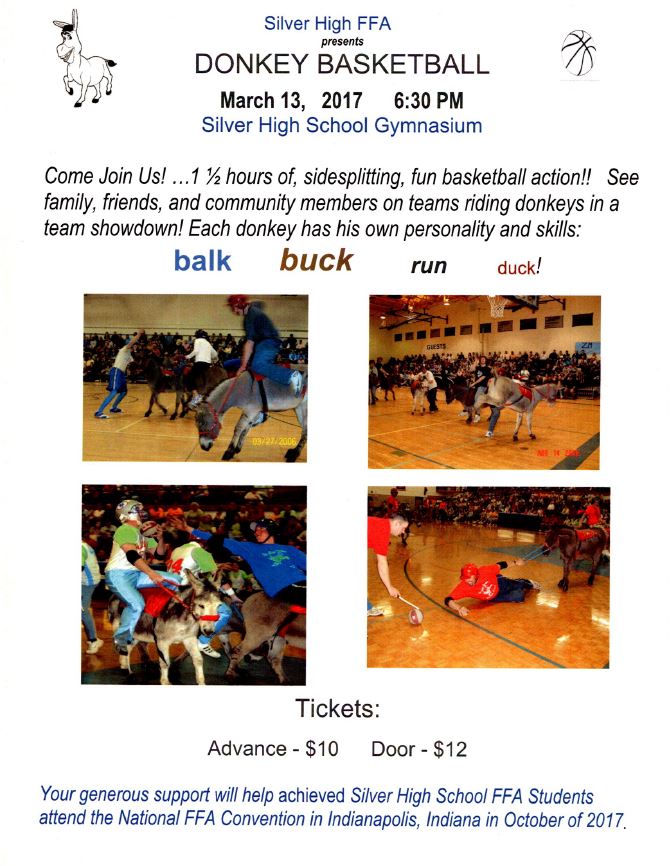 Silver High FFA
presents
DONKEY BASKETBALL
March 13, 2017 6:30 PM
Silver High School Gymnasium

Come Join Us! …1 ½ hours of, sidesplitting, fun basketball action!! See family, friends, and community members on teams riding donkeys in a team showdown! Each donkey has his own personality and skills:

balk buck run duck!

03/27/2006

GUESTS

Tickets:

Advance - $10 Door - $12

Your generous support will help achieved Silver High School FFA Students attend the National FFA Convention in Indianapolis, Indiana in October of 2017.